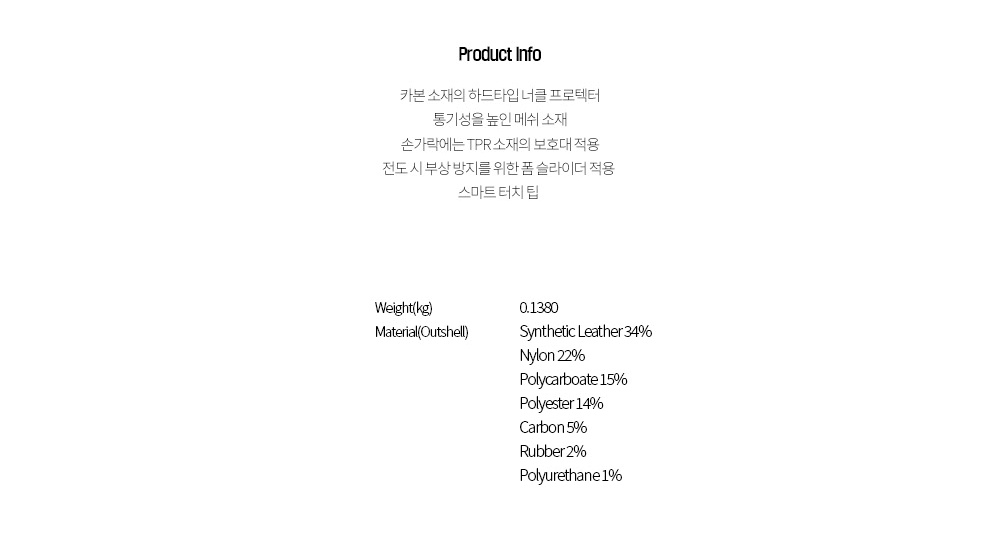 Product Info

카본 소재의 하드타입 너클 프로텍터
통기성을 높인 메쉬 소재
손가락에는 TPR 소재의 보호대 적용
전도 시 부상 방지를 위한 폼 슬라이더 적용
스마트 터치 팁

| Weight(kg) | 0.1380 |
|---|---|
| Material(Outshell) | Synthetic Leather 34% |
| | Nylon 22% |
| | Polycarboate 15% |
| | Polyester 14% |
| | Carbon 5% |
| | Rubber 2% |
| | Polyurethane 1% |